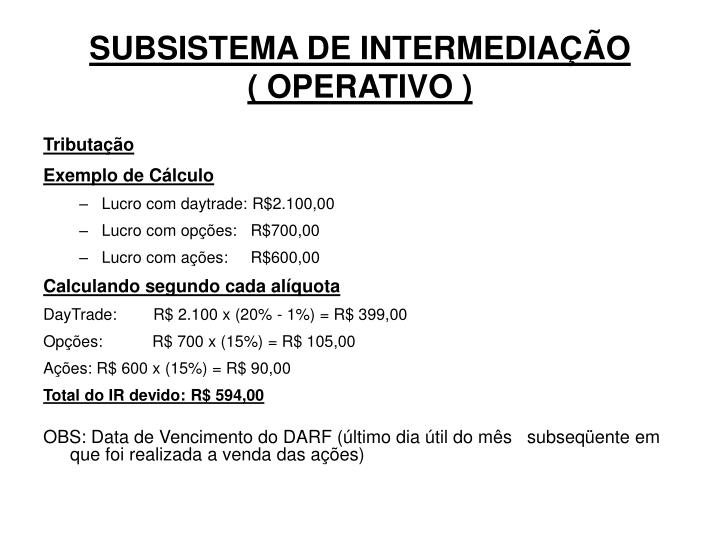 SUBSISTEMA DE INTERMEDIAÇÃO ( OPERATIVO )

Tributação

Exemplo de Cálculo

– Lucro com daytrade: R$2.100,00

– Lucro com opções: R$700,00

– Lucro com ações: R$600,00

Calculando segundo cada alíquota

DayTrade: R$ 2.100 x (20% - 1%) = R$ 399,00

Opções: R$ 700 x (15%) = R$ 105,00

Ações: R$ 600 x (15%) = R$ 90,00

Total do IR devido: R$ 594,00

OBS: Data de Vencimento do DARF (último dia útil do mês subseqüente em que foi realizada a venda das ações)